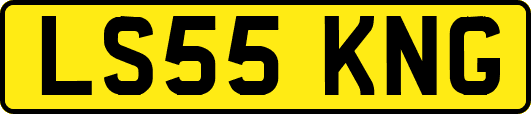 LS55 KNG